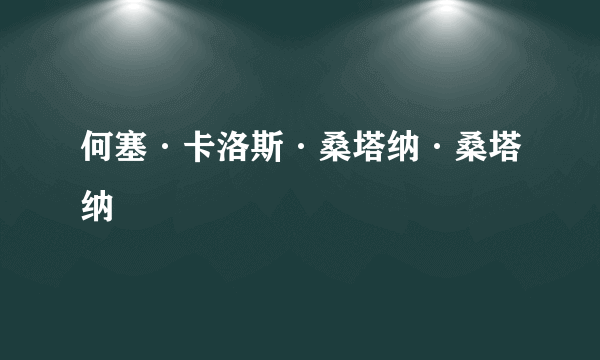 何塞·卡洛斯·桑塔纳·桑塔纳